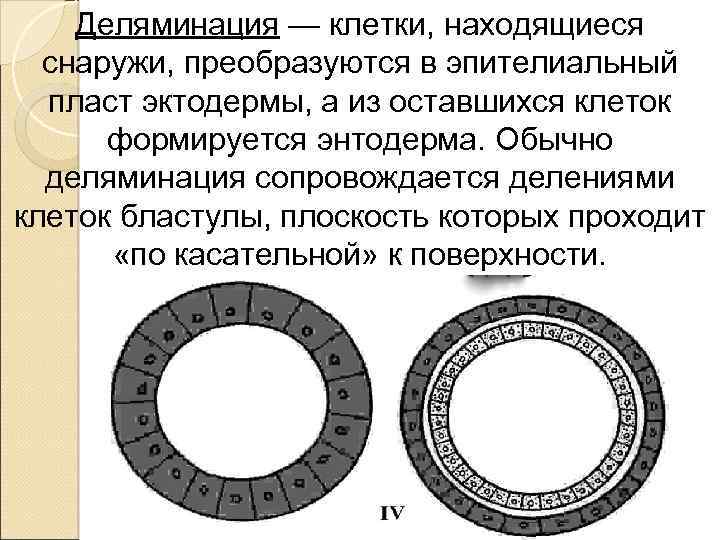 Деляминация — клетки, находящиеся снаружи, преобразуются в эпителиальный пласт эктодермы, а из оставшихся клеток формируется энтодерма. Обычно деляминация сопровождается делениями клеток бластулы, плоскость которых проходит «по касательной» к поверхности.

IV